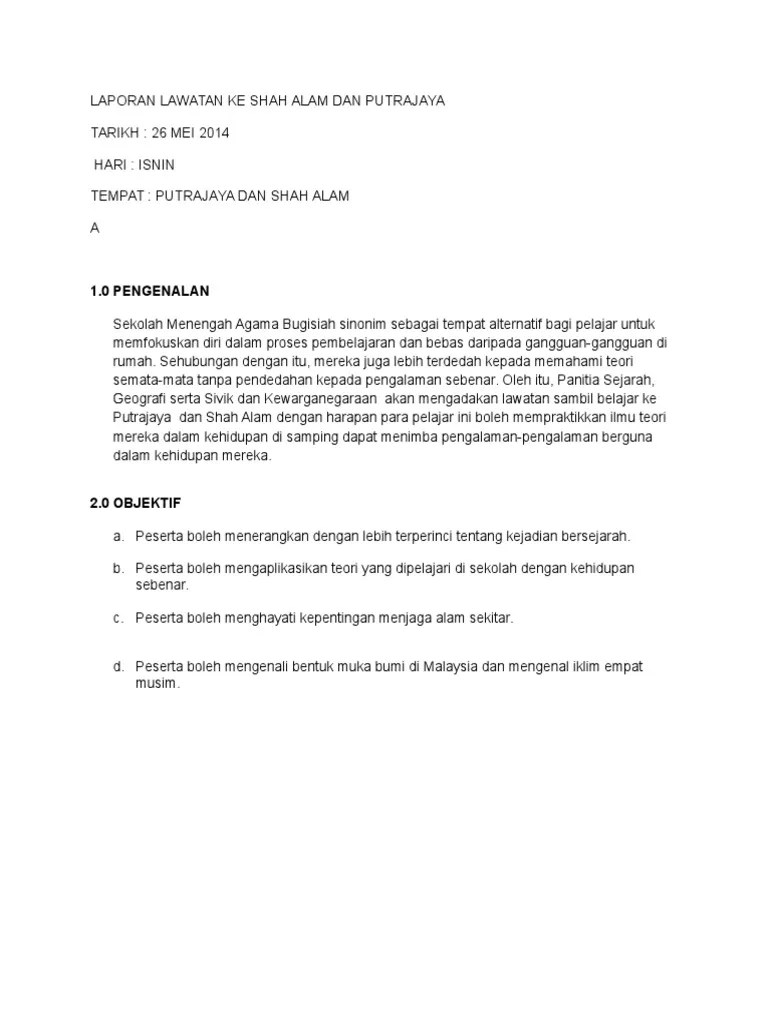 LAPORAN LAWATAN KE SHAH ALAM DAN PUTRAJAYA

TARIKH : 26 MEI 2014

HARI : ISNIN

TEMPAT : PUTRAJAYA DAN SHAH ALAM

A

1.0 PENGENALAN

Sekolah Menengah Agama Bugisiah sinonim sebagai tempat alternatif bagi pelajar untuk memfokuskan diri dalam proses pembelajaran dan bebas daripada gangguan-gangguan di rumah. Sehubungan dengan itu, mereka juga lebih terdedah kepada memahami teori semata-mata tanpa pendedahan kepada pengalaman sebenar. Oleh itu, Panitia Sejarah, Geografi serta Sivik dan Kewarganegaraan akan mengadakan lawatan sambil belajar ke Putrajaya dan Shah Alam dengan harapan para pelajar ini boleh mempraktikkan ilmu teori mereka dalam kehidupan di samping dapat menimba pengalaman-pengalaman berguna dalam kehidupan mereka.

2.0 OBJEKTIF

a. Peserta boleh menerangkan dengan lebih terperinci tentang kejadian bersejarah.

b. Peserta boleh mengaplikasikan teori yang dipelajari di sekolah dengan kehidupan sebenar.

c. Peserta boleh menghayati kepentingan menjaga alam sekitar.

d. Peserta boleh mengenali bentuk muka bumi di Malaysia dan mengenal iklim empat musim.